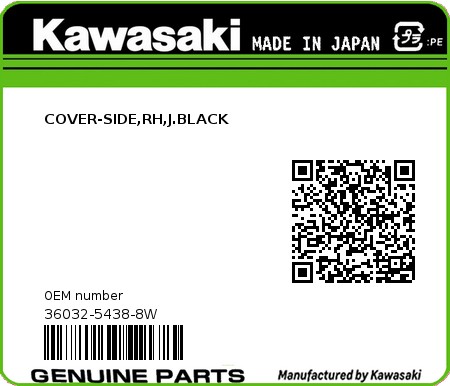 Kawasaki MADE IN JAPAN プラ :PE

COVER-SIDE,RH,J.BLACK

0EM number
36032-5438-8W

GENUINE PARTS Manufactured by Kawasaki